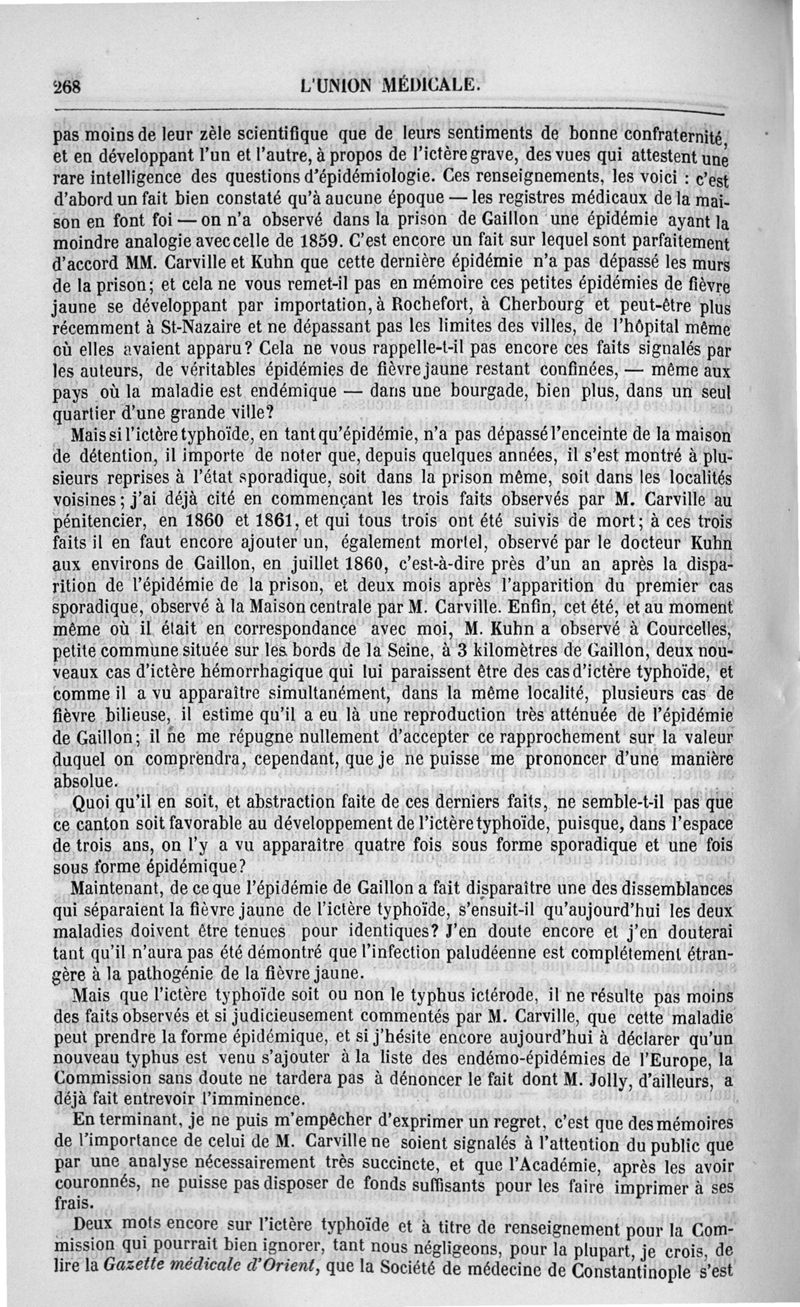 268 L'UNION MÉDICALE.

pas moins de leur zèle scientifique que de leurs sentiments de bonne confraternité, et en développant l'un et l'autre, à propos de l'ictère grave, des vues qui attestent une rare intelligence des questions d'épidémiologie. Ces renseignements, les voici : c'est d'abord un fait bien constaté qu'à aucune époque — les registres médicaux de la maison en font foi — on n'a observé dans la prison de Gaillon une épidémie ayant la moindre analogie avec celle de 1859. C'est encore un fait sur lequel sont parfaitement d'accord MM. Carville et Kuhn que cette dernière épidémie n'a pas dépassé les murs de la prison; et cela ne vous remet-il pas en mémoire ces petites épidémies de fièvre jaune se développant par importation, à Rochefort, à Cherbourg et peut-être plus récemment à St-Nazaire et ne dépassant pas les limites des villes, de l'hôpital même où elles avaient apparu? Cela ne vous rappelle-t-il pas encore ces faits signalés par les auteurs, de véritables épidémies de fièvre jaune restant confinées, — même aux pays où la maladie est endémique — dans une bourgade, bien plus, dans un seul quartier d'une grande ville?

Mais si l'ictère typhoïde, en tant qu'épidémie, n'a pas dépassé l'enceinte de la maison de détention, il importe de noter que, depuis quelques années, il s'est montré à plusieurs reprises à l'état sporadique, soit dans la prison même, soit dans les localités voisines; j'ai déjà cité en commençant les trois faits observés par M. Carville au pénitencier, en 1860 et 1861, et qui tous trois ont été suivis de mort; à ces trois faits il en faut encore ajouter un, également mortel, observé par le docteur Kuhn aux environs de Gaillon, en juillet 1860, c'est-à-dire près d'un an après la disparition de l'épidémie de la prison, et deux mois après l'apparition du premier cas sporadique, observé à la Maison centrale par M. Carville. Enfin, cet été, et au moment même où il était en correspondance avec moi, M. Kuhn a observé à Courcelles, petite commune située sur les bords de la Seine, à 3 kilomètres de Gaillon, deux nouveaux cas d'ictère hémorrhagique qui lui paraissent être des cas d'ictère typhoïde, et comme il a vu apparaître simultanément, dans la même localité, plusieurs cas de fièvre bilieuse, il estime qu'il a eu là une reproduction très atténuée de l'épidémie de Gaillon; il ne me répugne nullement d'accepter ce rapprochement sur la valeur duquel on comprendra, cependant, que je ne puisse me prononcer d'une manière absolue.

Quoi qu'il en soit, et abstraction faite de ces derniers faits, ne semble-t-il pas que ce canton soit favorable au développement de l'ictère typhoïde, puisque, dans l'espace de trois ans, on l'y a vu apparaître quatre fois sous forme sporadique et une fois sous forme épidémique?

Maintenant, de ce que l'épidémie de Gaillon a fait disparaître une des dissemblances qui séparaient la fièvre jaune de l'ictère typhoïde, s'ensuit-il qu'aujourd'hui les deux maladies doivent être tenues pour identiques? J'en doute encore et j'en douterai tant qu'il n'aura pas été démontré que l'infection paludéenne est complétement étrangère à la pathogénie de la fièvre jaune.

Mais que l'ictère typhoïde soit ou non le typhus ictérode, il ne résulte pas moins des faits observés et si judicieusement commentés par M. Carville, que cette maladie peut prendre la forme épidémique, et si j'hésite encore aujourd'hui à déclarer qu'un nouveau typhus est venu s'ajouter à la liste des endémo-épidémies de l'Europe, la Commission sans doute ne tardera pas à dénoncer le fait dont M. Jolly, d'ailleurs, a déjà fait entrevoir l'imminence.

En terminant, je ne puis m'empêcher d'exprimer un regret, c'est que des mémoires de l'importance de celui de M. Carville ne soient signalés à l'attention du public que par une analyse nécessairement très succincte, et que l'Académie, après les avoir couronnés, ne puisse pas disposer de fonds suffisants pour les faire imprimer à ses frais.

Deux mots encore sur l'ictère typhoïde et à titre de renseignement pour la Commission qui pourrait bien ignorer, tant nous négligeons, pour la plupart, je crois, de lire la Gazette médicale d'Orient, que la Société de médecine de Constantinople s'est